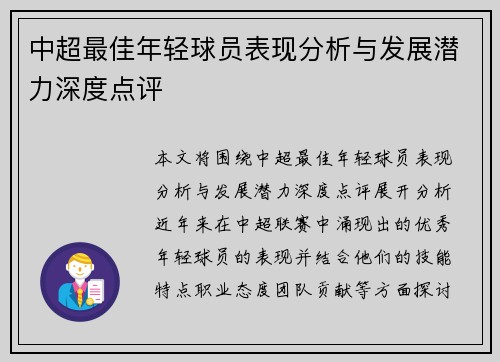 中超最佳年轻球员表现分析与发展潜力深度点评

本文将围绕中超最佳年轻球员表现分析与发展潜力深度点评展开分析近年来在中超联赛中涌现出的优秀年轻球员的表现并结合他们的技能特点职业态度团队贡献等方面探讨